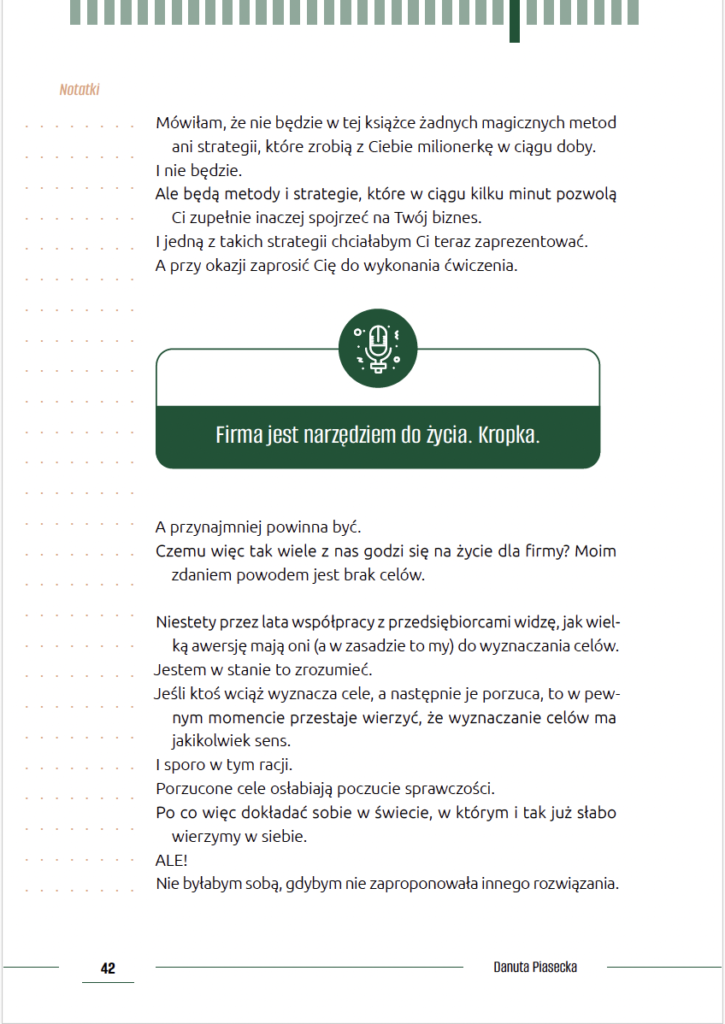 Notatki

Mówiłam, że nie będzie w tej książce żadnych magicznych metod ani strategii, które zrobią z Ciebie milionerkę w ciągu doby.
I nie będzie.
Ale będą metody i strategie, które w ciągu kilku minut pozwolą Ci zupełnie inaczej spojrzeć na Twój biznes.
I jedną z takich strategii chciałabym Ci teraz zaprezentować.
A przy okazji zaprosić Cię do wykonania ćwiczenia.

Firma jest narzędziem do życia. Kropka.

A przynajmniej powinna być.
Czemu więc tak wiele z nas godzi się na życie dla firmy? Moim zdaniem powodem jest brak celów.

Niestety przez lata współpracy z przedsiębiorcami widzę, jak wielką awersję mają oni (a w zasadzie to my) do wyznaczania celów.
Jestem w stanie to zrozumieć.
Jeśli ktoś wciąż wyznacza cele, a następnie je porzuca, to w pewnym momencie przestaje wierzyć, że wyznaczanie celów ma jakikolwiek sens.
I sporo w tym racji.
Porzucone cele osłabiają poczucie sprawczości.
Po co więc dokładać sobie w świecie, w którym i tak już słabo wierzymy w siebie.
ALE!
Nie byłabym sobą, gdybym nie zaproponowała innego rozwiązania.

42

Danuta Piasecka